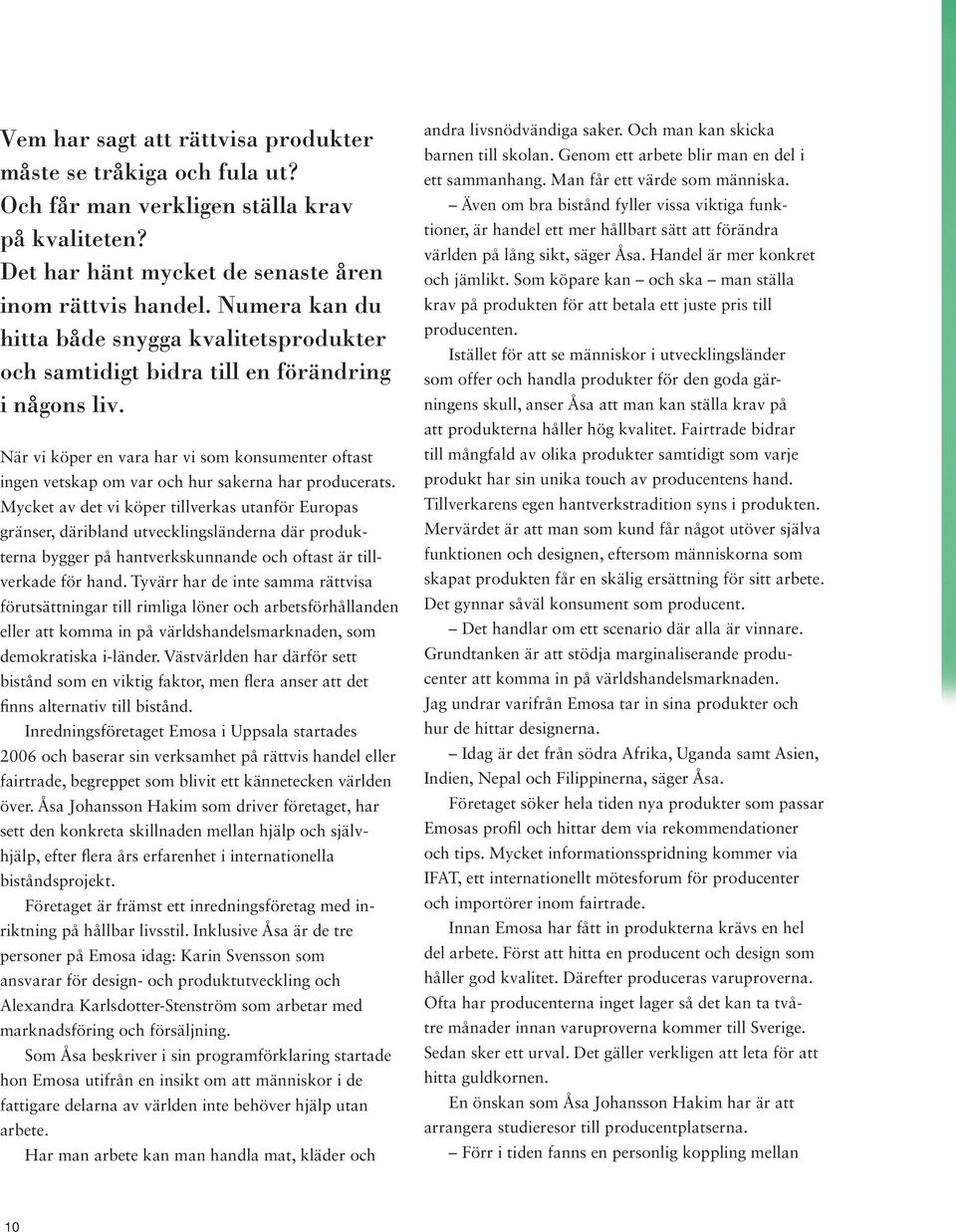 Vem har sagt att rättvisa produkter måste se tråkiga och fula ut? Och får man verkligen ställa krav på kvaliteten? Det har hänt mycket de senaste åren inom rättvis handel. Numera kan du hitta både snygga kvalitetsprodukter och samtidigt bidra till en förändring i någons liv.

När vi köper en vara har vi som konsumenter oftast ingen vetskap om var och hur sakerna har producerats. Mycket av det vi köper tillverkas utanför Europas gränser, däribland utvecklingsländerna där produkterna bygger på hantverkskunnande och oftast är tillverkade för hand. Tyvärr har de inte samma rättvisa förutsättningar till rimliga löner och arbetsförhållanden eller att komma in på världshandelsmarknaden, som demokratiska i-länder. Västvärlden har därför sett bistånd som en viktig faktor, men flera anser att det finns alternativ till bistånd.

Inredningsföretaget Emosa i Uppsala startades 2006 och baserar sin verksamhet på rättvis handel eller fairtrade, begreppet som blivit ett kännetecken världen över. Åsa Johansson Hakim som driver företaget, har sett den konkreta skillnaden mellan hjälp och självhjälp, efter flera års erfarenhet i internationella biståndsprojekt.

Företaget är främst ett inredningsföretag med inriktning på hållbar livsstil. Inklusive Åsa är de tre personer på Emosa idag: Karin Svensson som ansvarar för design- och produktutveckling och Alexandra Karlsdotter-Stenström som arbetar med marknadsföring och försäljning.

Som Åsa beskriver i sin programförklaring startade hon Emosa utifrån en insikt om att människor i de fattigare delarna av världen inte behöver hjälp utan arbete.

Har man arbete kan man handla mat, kläder och andra livsnödvändiga saker. Och man kan skicka barnen till skolan. Genom ett arbete blir man en del i ett sammanhang. Man får ett värde som människa.

– Även om bra bistånd fyller vissa viktiga funktioner, är handel ett mer hållbart sätt att förändra världen på lång sikt, säger Åsa. Handel är mer konkret och jämlikt. Som köpare kan – och ska – man ställa krav på produkten för att betala ett juste pris till producenten.

Istället för att se människor i utvecklingsländer som offer och handla produkter för den goda gärningens skull, anser Åsa att man kan ställa krav på att produkterna håller hög kvalitet. Fairtrade bidrar till mångfald av olika produkter samtidigt som varje produkt har sin unika touch av producentens hand. Tillverkarens egen hantverkstradition syns i produkten. Mervärdet är att man som kund får något utöver själva funktionen och designen, eftersom människorna som skapat produkten får en skälig ersättning för sitt arbete. Det gynnar såväl konsument som producent.

– Det handlar om ett scenario där alla är vinnare.

Grundtanken är att stödja marginaliserande producenter att komma in på världshandelsmarknaden. Jag undrar varifrån Emosa tar in sina produkter och hur de hittar designerna.

– Idag är det från södra Afrika, Uganda samt Asien, Indien, Nepal och Filippinerna, säger Åsa.

Företaget söker hela tiden nya produkter som passar Emosas profil och hittar dem via rekommendationer och tips. Mycket informationsspridning kommer via IFAT, ett internationellt mötesforum för producenter och importörer inom fairtrade.

Innan Emosa har fått in produkterna krävs en hel del arbete. Först att hitta en producent och design som håller god kvalitet. Därefter produceras varuproverna. Ofta har producenterna inget lager så det kan ta två-tre månader innan varuproverna kommer till Sverige. Sedan sker ett urval. Det gäller verkligen att leta för att hitta guldkornen.

En önskan som Åsa Johansson Hakim har är att arrangera studieresor till producentplatserna.

– Förr i tiden fanns en personlig koppling mellan

10